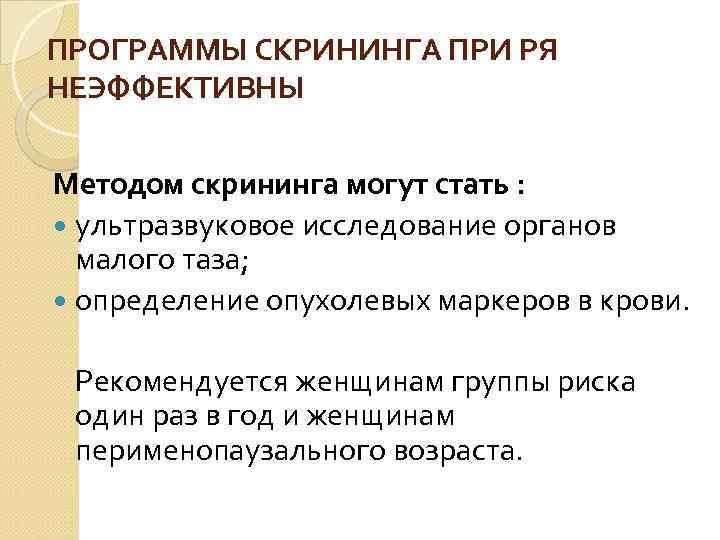 ПРОГРАММЫ СКРИНИНГА ПРИ РЯ НЕЭФФЕКТИВНЫ

Методом скрининга могут стать :

• ультразвуковое исследование органов малого таза;
• определение опухолевых маркеров в крови.

Рекомендуется женщинам группы риска один раз в год и женщинам перименопаузального возраста.